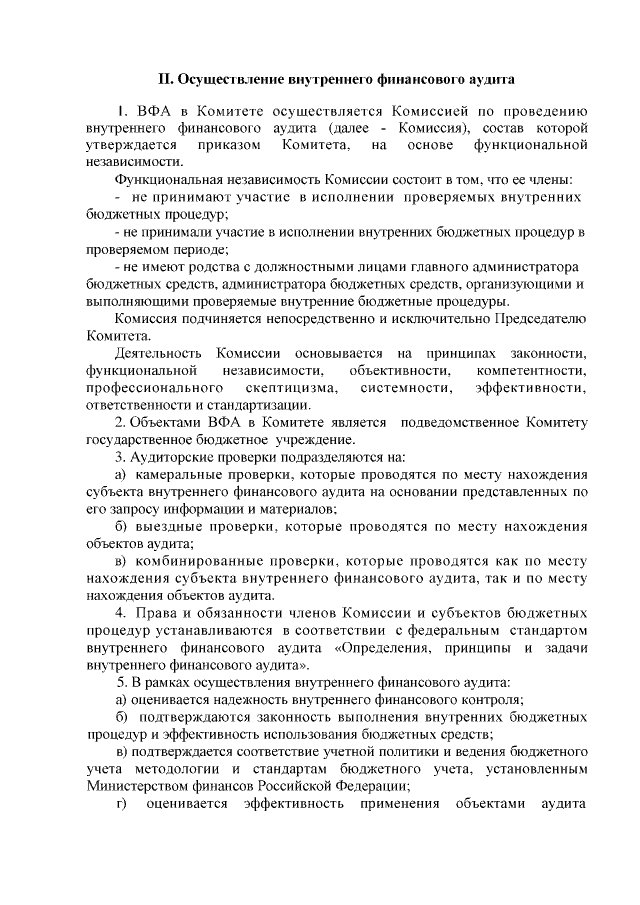 II. Осуществление внутреннего финансового аудита

1. ВФА в Комитете осуществляется Комиссией по проведению внутреннего финансового аудита (далее - Комиссия), состав которой утверждается приказом Комитета, на основе функциональной независимости.

Функциональная независимость Комиссии состоит в том, что ее члены:

- не принимают участие в исполнении проверяемых внутренних бюджетных процедур;

- не принимали участие в исполнении внутренних бюджетных процедур в проверяемом периоде;

- не имеют родства с должностными лицами главного администратора бюджетных средств, администратора бюджетных средств, организующими и выполняющими проверяемые внутренние бюджетные процедуры.

Комиссия подчиняется непосредственно и исключительно Председателю Комитета.

Деятельность Комиссии основывается на принципах законности, функциональной независимости, объективности, компетентности, профессионального скептицизма, системности, эффективности, ответственности и стандартизации.

2. Объектами ВФА в Комитете является подведомственное Комитету государственное бюджетное учреждение.

3. Аудиторские проверки подразделяются на:

а) камеральные проверки, которые проводятся по месту нахождения субъекта внутреннего финансового аудита на основании представленных по его запросу информации и материалов;

б) выездные проверки, которые проводятся по месту нахождения объектов аудита;

в) комбинированные проверки, которые проводятся как по месту нахождения субъекта внутреннего финансового аудита, так и по месту нахождения объектов аудита.

4. Права и обязанности членов Комиссии и субъектов бюджетных процедур устанавливаются в соответствии с федеральным стандартом внутреннего финансового аудита «Определения, принципы и задачи внутреннего финансового аудита».

5. В рамках осуществления внутреннего финансового аудита:

а) оценивается надежность внутреннего финансового контроля;

б) подтверждаются законность выполнения внутренних бюджетных процедур и эффективность использования бюджетных средств;

в) подтверждается соответствие учетной политики и ведения бюджетного учета методологии и стандартам бюджетного учета, установленным Министерством финансов Российской Федерации;

г) оценивается эффективность применения объектами аудита